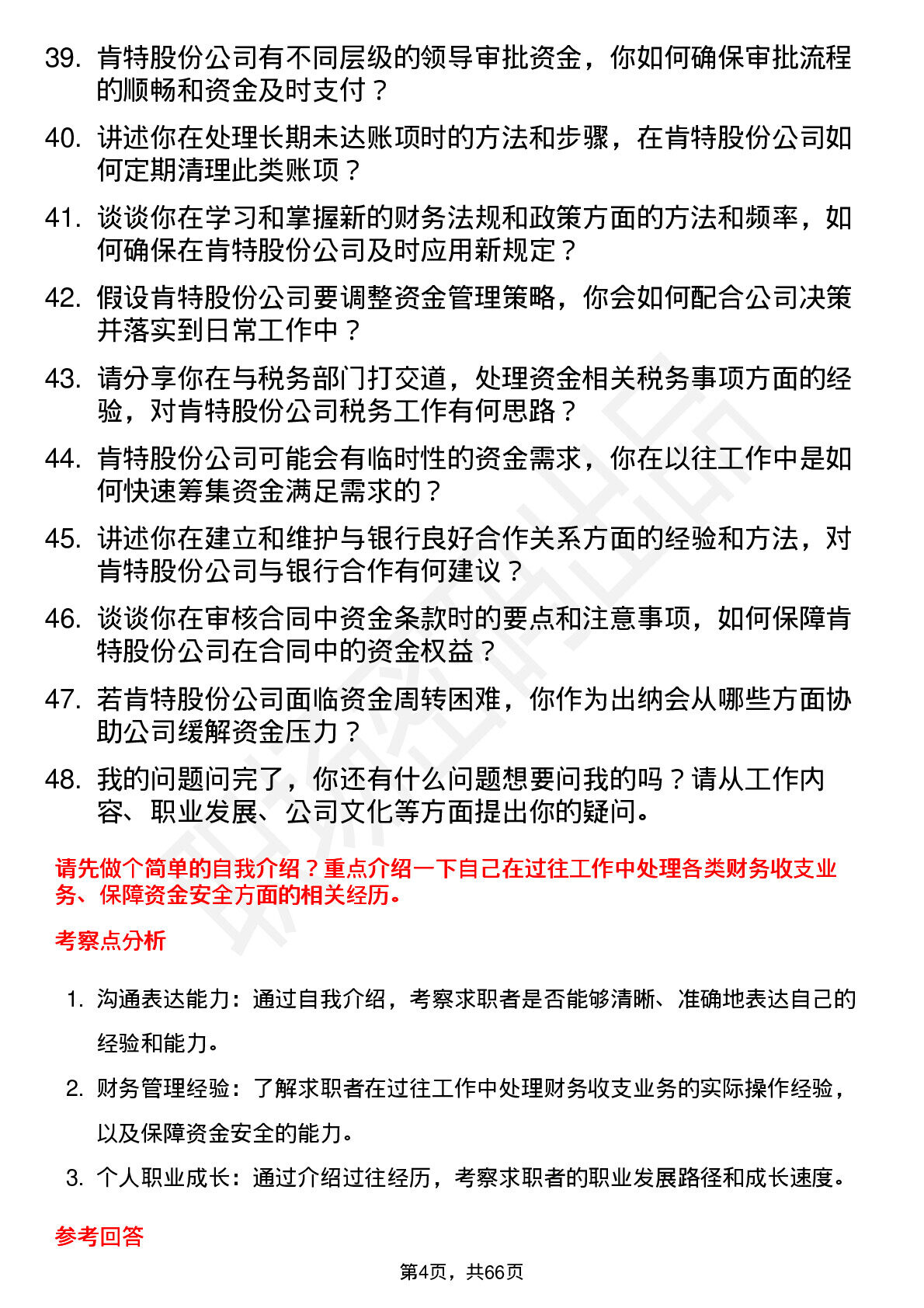 39. 肯特股份公司有不同层级的领导审批资金，你如何确保审批流程的顺畅和资金及时支付？

40. 讲述你在处理长期未达账项时的方法和步骤，在肯特股份公司如何定期清理此类账项？

41. 谈谈你在学习和掌握新的财务法规和政策方面的方法和频率，如何确保在肯特股份公司及时应用新规定？

42. 假设肯特股份公司要调整资金管理策略，你会如何配合公司决策并落实到日常工作中？

43. 请分享你在与税务部门打交道，处理资金相关税务事项方面的经验，对肯特股份公司税务工作有何思路？

44. 肯特股份公司可能会有临时性的资金需求，你在以往工作中是如何快速筹集资金满足需求的？

45. 讲述你在建立和维护与银行良好合作关系方面的经验和方法，对肯特股份公司与银行合作有何建议？

46. 谈谈你在审核合同中资金条款时的要点和注意事项，如何保障肯特股份公司在合同中的资金权益？

47. 若肯特股份公司面临资金周转困难，你作为出纳会从哪些方面协助公司缓解资金压力？

48. 我的问题问完了，你还有什么问题想要问我的吗？请从工作内容、职业发展、公司文化等方面提出你的疑问。

请先做个简单的自我介绍？重点介绍一下自己在过往工作中处理各类财务收支业务、保障资金安全方面的相关经历。

考察点分析

1. 沟通表达能力：通过自我介绍，考察求职者是否能够清晰、准确地表达自己的经验和能力。

2. 财务管理经验：了解求职者在过往工作中处理财务收支业务的实际操作经验，以及保障资金安全的能力。

3. 个人职业成长：通过介绍过往经历，考察求职者的职业发展路径和成长速度。

参考回答

第4页，共66页